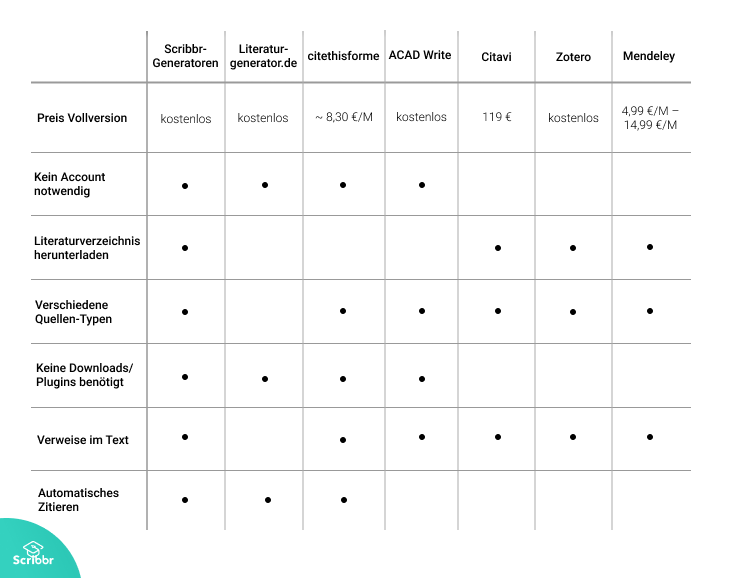 | | Scribbr-Generatoren | Literatur-generator.de | citethisforme | ACAD Write | Citavi | Zotero | Mendeley |
|---|---|---|---|---|---|---|---|
| Preis Vollversion | kostenlos | kostenlos | ~ 8,30 €/M | kostenlos | 119 € | kostenlos | 4,99 €/M – 14,99 €/M |
| Kein Account notwendig | • | • | • | • | | | |
| Literaturverzeichnis herunterladen | • | | | | • | • | • |
| Verschiedene Quellen-Typen | • | | • | • | • | • | • |
| Keine Downloads/ Plugins benötigt | • | • | • | • | | | |
| Verweise im Text | • | | • | • | • | • | • |
| Automatisches Zitieren | • | • | • | | | | |

Scribbr